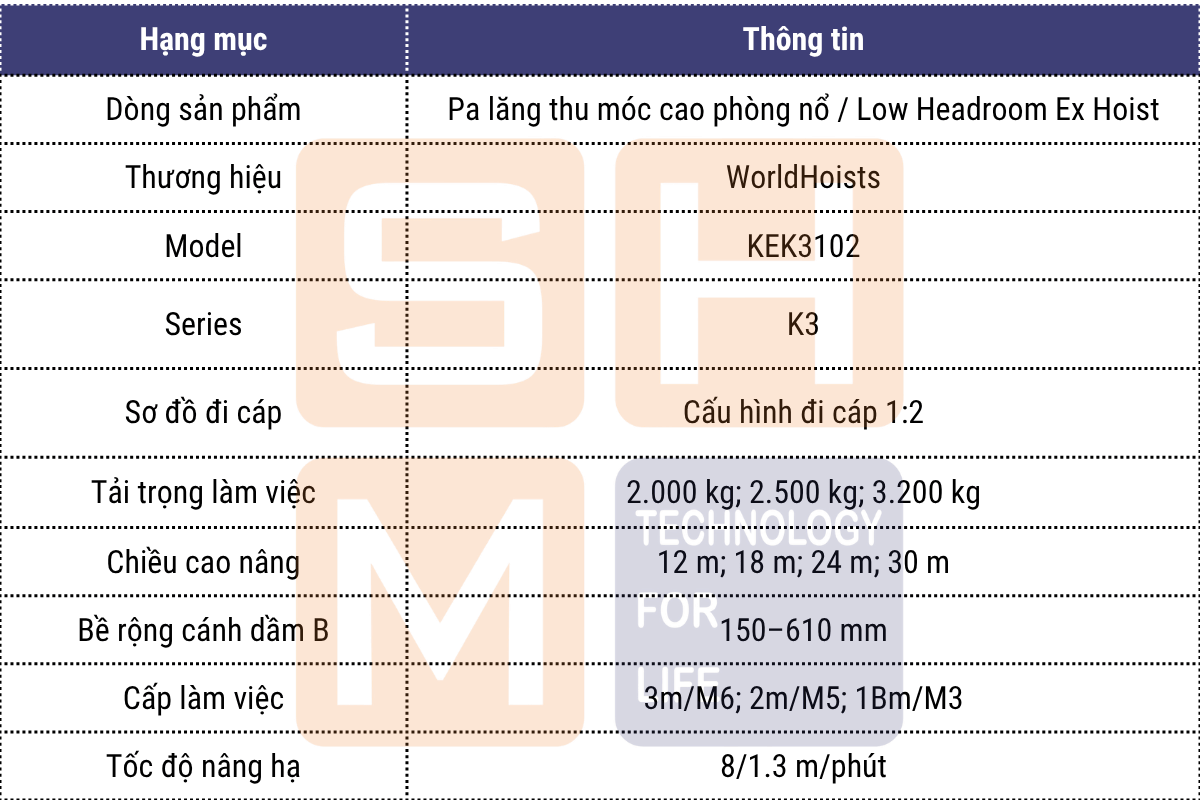 | Hạng mục | Thông tin |
|---|---|
| Dòng sản phẩm | Pa lăng thu móc cao phòng nổ / Low Headroom Ex Hoist |
| Thương hiệu | WorldHoists |
| Model | KEK3102 |
| Series | K3 |
| Sơ đồ đi cáp | Cấu hình đi cáp 1:2 |
| Tải trọng làm việc | 2.000 kg; 2.500 kg; 3.200 kg |
| Chiều cao nâng | 12 m; 18 m; 24 m; 30 m |
| Bề rộng cánh dầm B | 150–610 mm |
| Cấp làm việc | 3m/M6; 2m/M5; 1Bm/M3 |
| Tốc độ nâng hạ | 8/1.3 m/phút |

SHM
TECHNOLOGY FOR LIFE